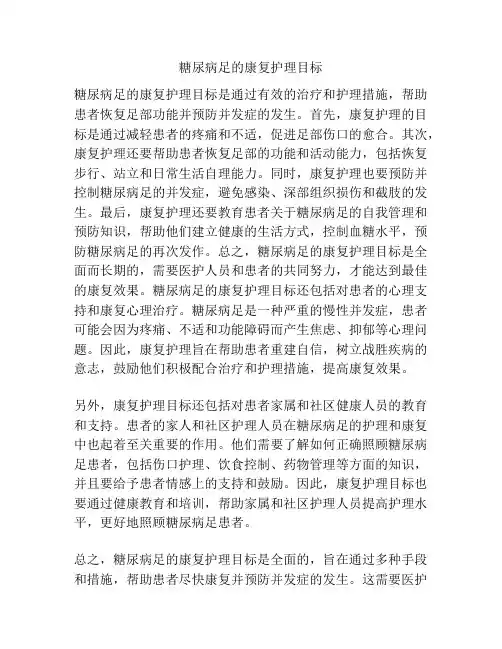 糖尿病足的康复护理目标

糖尿病足的康复护理目标是通过有效的治疗和护理措施，帮助患者恢复足部功能并预防并发症的发生。首先，康复护理的目标是通过减轻患者的疼痛和不适，促进足部伤口的愈合。其次，康复护理还要帮助患者恢复足部的功能和活动能力，包括恢复步行、站立和日常生活自理能力。同时，康复护理也要预防并控制糖尿病足的并发症，避免感染、深部组织损伤和截肢的发生。最后，康复护理还要教育患者关于糖尿病足的自我管理和预防知识，帮助他们建立健康的生活方式，控制血糖水平，预防糖尿病足的再次发作。总之，糖尿病足的康复护理目标是全面而长期的，需要医护人员和患者的共同努力，才能达到最佳的康复效果。糖尿病足的康复护理目标还包括对患者的心理支持和康复心理治疗。糖尿病足是一种严重的慢性并发症，患者可能会因为疼痛、不适和功能障碍而产生焦虑、抑郁等心理问题。因此，康复护理旨在帮助患者重建自信，树立战胜疾病的意志，鼓励他们积极配合治疗和护理措施，提高康复效果。

另外，康复护理目标还包括对患者家属和社区健康人员的教育和支持。患者的家人和社区护理人员在糖尿病足的护理和康复中也起着至关重要的作用。他们需要了解如何正确照顾糖尿病足患者，包括伤口护理、饮食控制、药物管理等方面的知识，并且要给予患者情感上的支持和鼓励。因此，康复护理目标也要通过健康教育和培训，帮助家属和社区护理人员提高护理水平，更好地照顾糖尿病足患者。

总之，糖尿病足的康复护理目标是全面的，旨在通过多种手段和措施，帮助患者尽快康复并预防并发症的发生。这需要医护